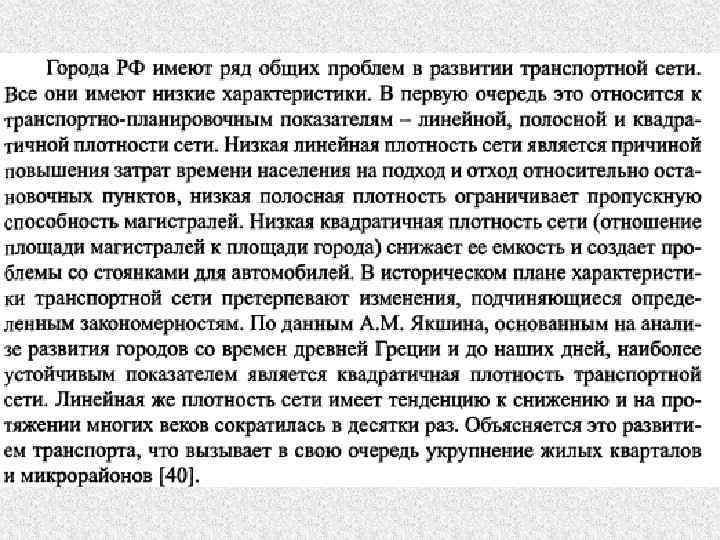 Города РФ имеют ряд общих проблем в развитии транспортной сети. Все они имеют низкие характеристики. В первую очередь это относится к транспортно-планировочным показателям – линейной, полосной и квадратичной плотности сети. Низкая линейная плотность сети является причиной повышения затрат времени населения на подход и отход относительно остановочных пунктов, низкая полосная плотность ограничивает пропускную способность магистралей. Низкая квадратичная плотность сети (отношение площади магистралей к площади города) снижает ее емкость и создает проблемы со стоянками для автомобилей. В историческом плане характеристики транспортной сети претерпевают изменения, подчиняющиеся определенным закономерностям. По данным А.М. Якшина, основанным на анализе развития городов со времен древней Греции и до наших дней, наиболее устойчивым показателем является квадратичная плотность транспортной сети. Линейная же плотность сети имеет тенденцию к снижению и на протяжении многих веков сократилась в десятки раз. Объясняется это развитием транспорта, что вызывает в свою очередь укрупнение жилых кварталов и микрорайонов [40].